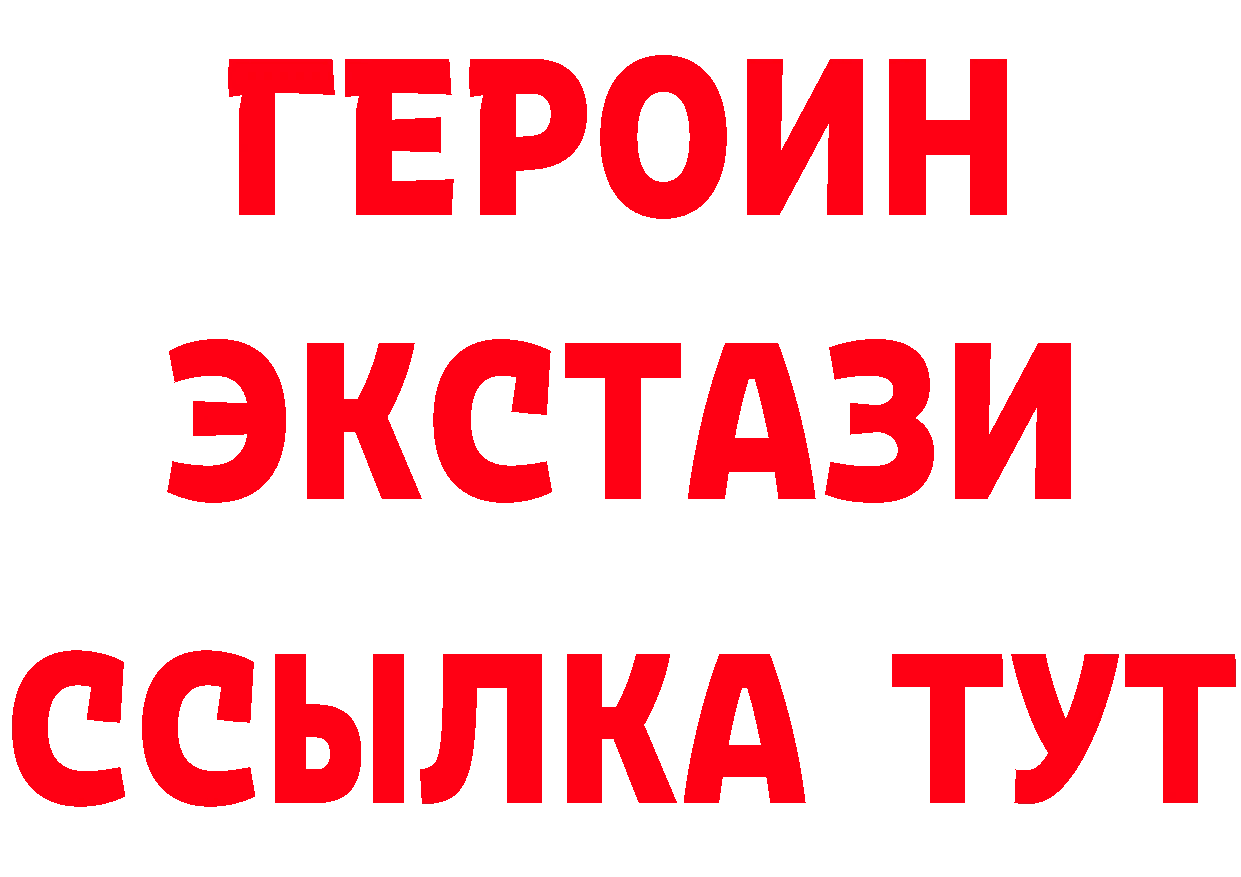 ГЕРОИН
ЭКСТАЗИ
ССЫЛКА ТУТ